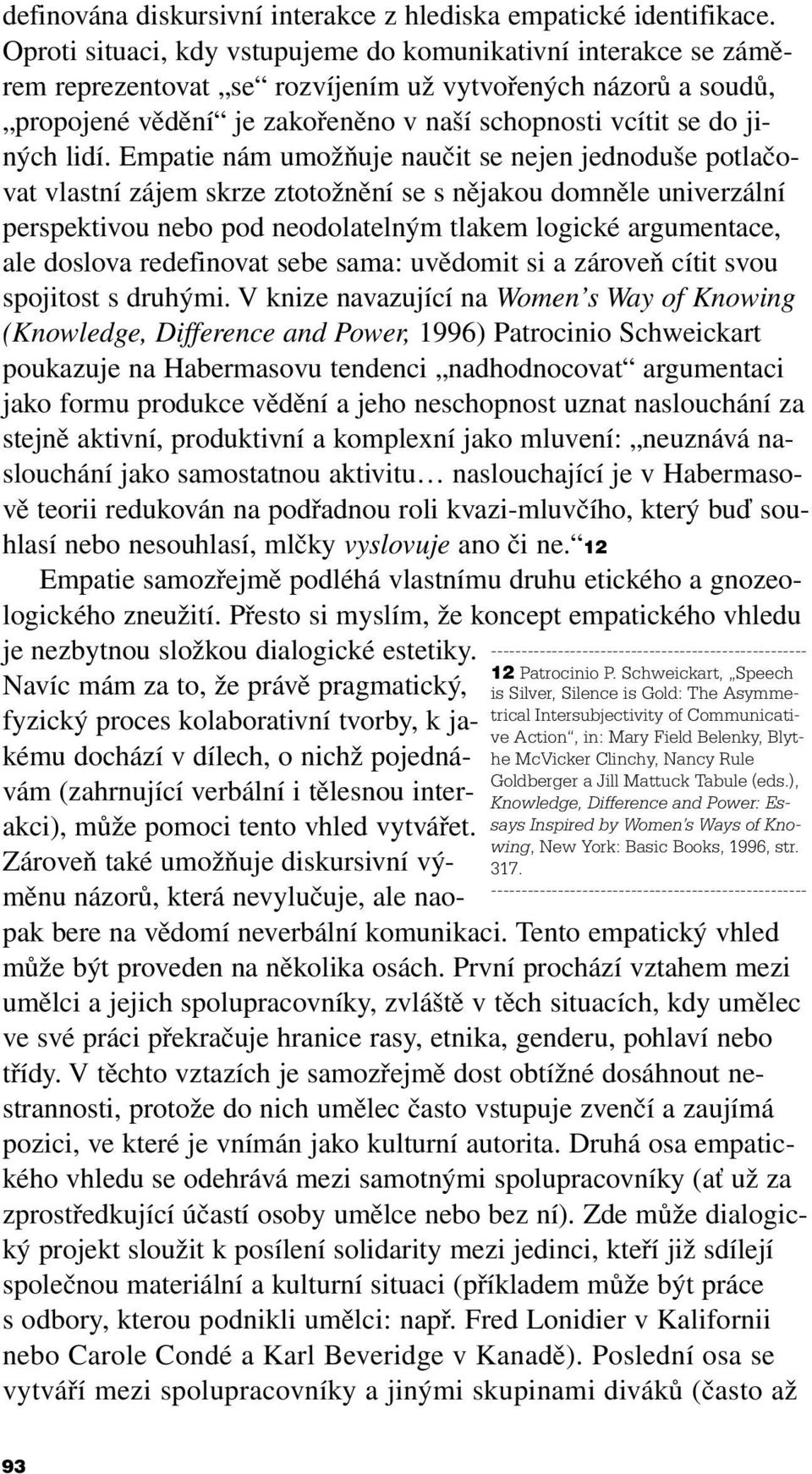 definována diskursivní interakce z hlediska empatické identifikace. Oproti situaci, kdy vstupujeme do komunikativní interakce se záměrem reprezentovat „se“ rozvíjením už vytvořených názorů a soudů, „propojené vědění“ je zakořeněno v naší schopnosti vcítit se do jiných lidí. Empatie nám umožňuje naučit se nejen jednoduše potlačovat vlastní zájem skrze ztotožnění se s nějakou domněle univerzální perspektivou nebo pod neodolatelným tlakem logické argumentace, ale doslova redefinovat sebe sama: uvědomit si a zároveň cítit svou spojitost s druhými. V knize navazující na Women’s Way of Knowing (Knowledge, Difference and Power, 1996) Patrocinio Schweickart poukazuje na Habermasovu tendenci „nadhodnocovat“ argumentaci jako formu produkce vědění a jeho neschopnost uznat naslouchání za stejně aktivní, produktivní a komplexní jako mluvení: „neuznává naslouchání jako samostatnou aktivitu… naslouchající je v Habermasově teorii redukován na podřadnou roli kvazi-mluvčího, který buď souhlasí nebo nesouhlasí, mlčky vyslovuje ano či ne.“ 12

Empatie samozřejmě podléhá vlastnímu druhu etického a gnozeologického zneužití. Přesto si myslím, že koncept empatického vhledu je nezbytnou složkou dialogické estetiky. Navíc mám za to, že právě pragmatický, fyzický proces kolaborativní tvorby, k jakému dochází v dílech, o nichž pojednávám (zahrnující verbální i tělesnou interakci), může pomoci tento vhled vytvářet. Zároveň také umožňuje diskursivní výměnu názorů, která nevylučuje, ale naopak bere na vědomí neverbální komunikaci. Tento empatický vhled může být proveden na několika osách. První prochází vztahem mezi umělci a jejich spolupracovníky, zvláště v těch situacích, kdy umělec ve své práci překračuje hranice rasy, etnika, genderu, pohlaví nebo třídy. V těchto vztazích je samozřejmě dost obtížné dosáhnout nestrannosti, protože do nich umělec často vstupuje zvenčí a zaujímá pozici, ve které je vnímán jako kulturní autorita. Druhá osa empatického vhledu se odehrává mezi samotnými spolupracovníky (ať už za zprostředkující účastí osoby umělce nebo bez ní). Zde může dialogický projekt sloužit k posílení solidarity mezi jedinci, kteří již sdílejí společnou materiální a kulturní situaci (příkladem může být práce s odbory, kterou podnikli umělci: např. Fred Lonidier v Kalifornii nebo Carole Condé a Karl Beveridge v Kanadě). Poslední osa se vytváří mezi spolupracovníky a jinými skupinami diváků (často až

12 Patrocinio P. Schweickart, „Speech is Silver, Silence is Gold: The Asymmetrical Intersubjectivity of Communicative Action“, in: Mary Field Belenky, Blythe McVicker Clinchy, Nancy Rule Goldberger a Jill Mattuck Tabule (eds.), Knowledge, Difference and Power: Essays Inspired by Women’s Ways of Knowing, New York: Basic Books, 1996, str. 317.

93